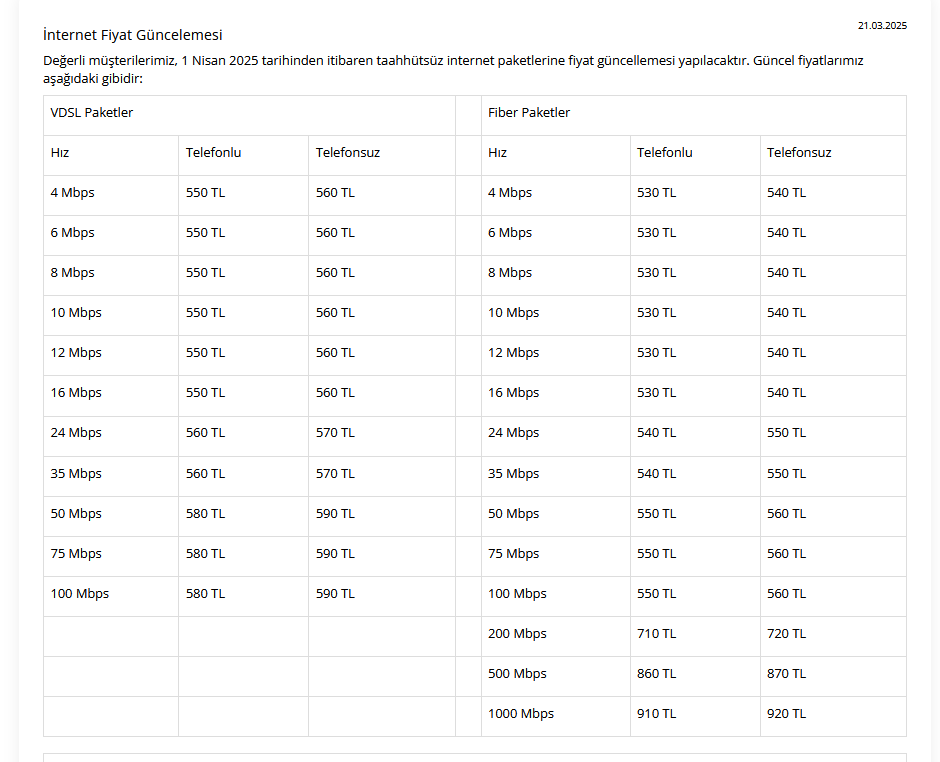 21.03.2025

İnternet Fiyat Güncelemesi

Değerli müşterilerimiz, 1 Nisan 2025 tarihinden itibaren taahhütsüz internet paketlerine fiyat güncellemesi yapılacaktır. Güncel fiyatlarımız aşağıdaki gibidir:

| VDSL Paketler | | | | Fiber Paketler | | |
|---|---|---|---|---|---|---|
| Hız | Telefonlu | Telefonsuz | | Hız | Telefonlu | Telefonsuz |
| 4 Mbps | 550 TL | 560 TL | | 4 Mbps | 530 TL | 540 TL |
| 6 Mbps | 550 TL | 560 TL | | 6 Mbps | 530 TL | 540 TL |
| 8 Mbps | 550 TL | 560 TL | | 8 Mbps | 530 TL | 540 TL |
| 10 Mbps | 550 TL | 560 TL | | 10 Mbps | 530 TL | 540 TL |
| 12 Mbps | 550 TL | 560 TL | | 12 Mbps | 530 TL | 540 TL |
| 16 Mbps | 550 TL | 560 TL | | 16 Mbps | 530 TL | 540 TL |
| 24 Mbps | 560 TL | 570 TL | | 24 Mbps | 540 TL | 550 TL |
| 35 Mbps | 560 TL | 570 TL | | 35 Mbps | 540 TL | 550 TL |
| 50 Mbps | 580 TL | 590 TL | | 50 Mbps | 550 TL | 560 TL |
| 75 Mbps | 580 TL | 590 TL | | 75 Mbps | 550 TL | 560 TL |
| 100 Mbps | 580 TL | 590 TL | | 100 Mbps | 550 TL | 560 TL |
| | | | | 200 Mbps | 710 TL | 720 TL |
| | | | | 500 Mbps | 860 TL | 870 TL |
| | | | | 1000 Mbps | 910 TL | 920 TL |